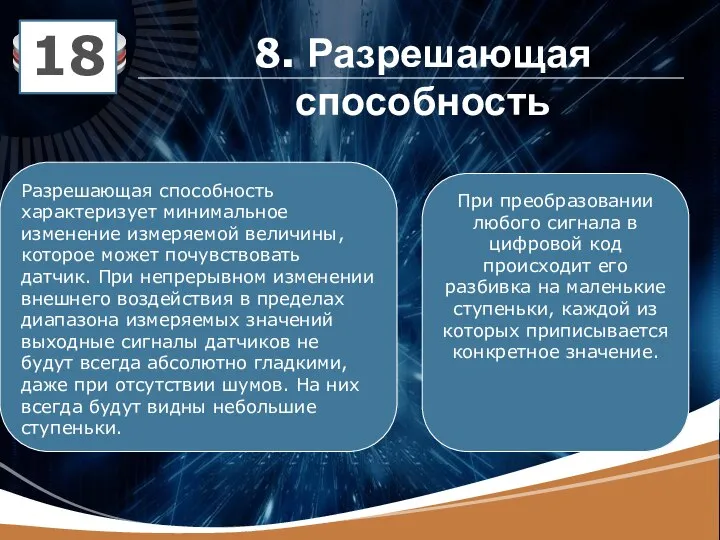 18

8. Разрешающая способность

Разрешающая способность характеризует минимальное изменение измеряемой величины, которое может почувствовать датчик. При непрерывном изменении внешнего воздействия в пределах диапазона измеряемых значений выходные сигналы датчиков не будут всегда абсолютно гладкими, даже при отсутствии шумов. На них всегда будут видны небольшие ступеньки.

При преобразовании любого сигнала в цифровой код происходит его разбивка на маленькие ступеньки, каждой из которых приписывается конкретное значение.